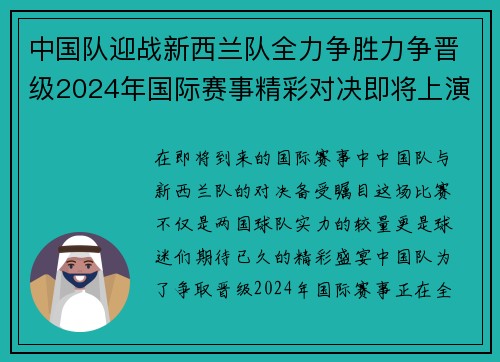 中国队迎战新西兰队全力争胜力争晋级2024年国际赛事精彩对决即将上演

在即将到来的国际赛事中中国队与新西兰队的对决备受瞩目这场比赛不仅是两国球队实力的较量更是球迷们期待已久的精彩盛宴中国队为了争取晋级2024年国际赛事正在全